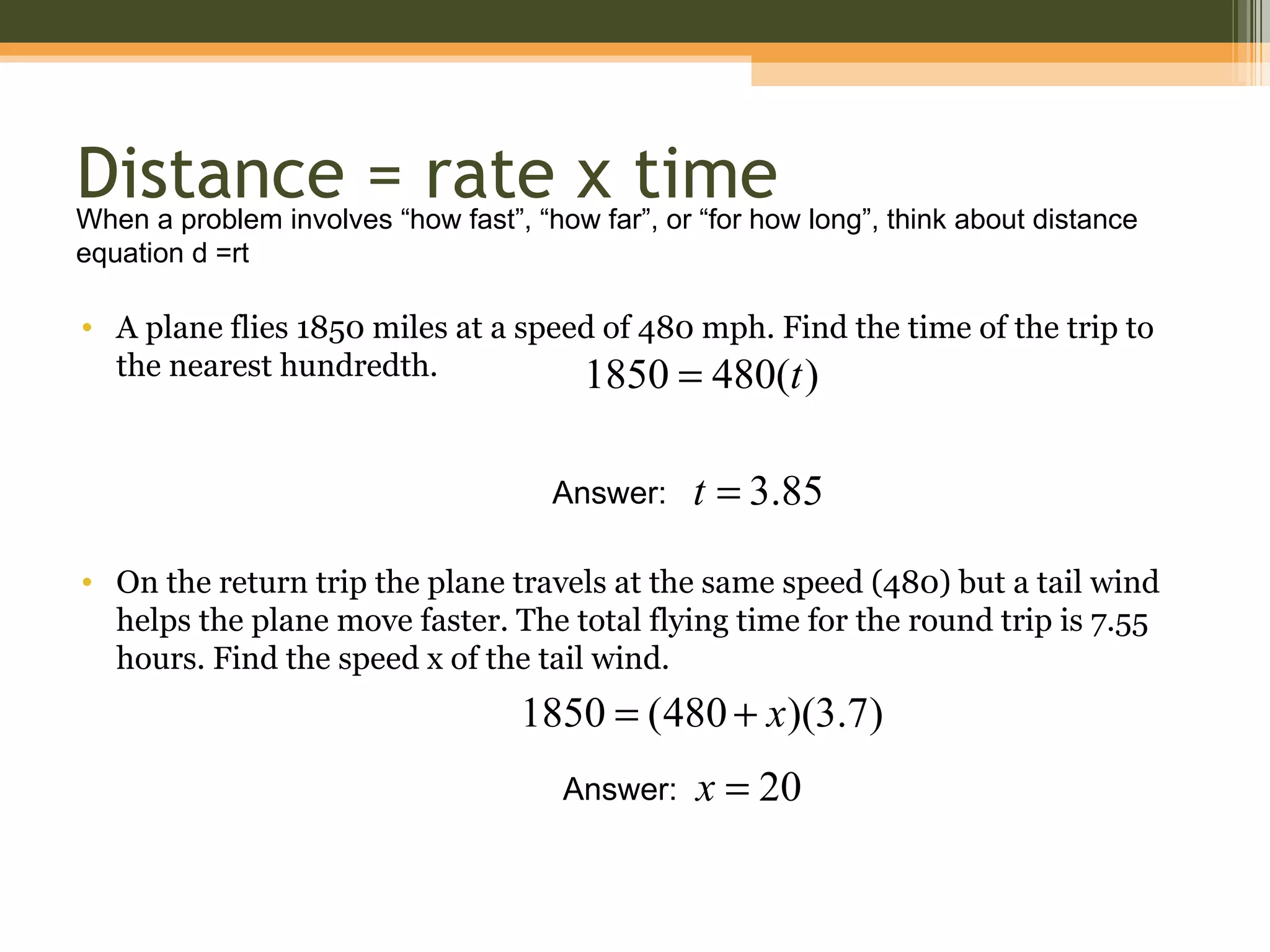 Distance = rate x time

When a problem involves “how fast”, “how far”, or “for how long”, think about distance equation d =rt

• A plane flies 1850 miles at a speed of 480 mph. Find the time of the trip to the nearest hundredth.

$1850 = 480(t)$

Answer: $t = 3.85$

• On the return trip the plane travels at the same speed (480) but a tail wind helps the plane move faster. The total flying time for the round trip is 7.55 hours. Find the speed x of the tail wind.

$1850 = (480 + x)(3.7)$

Answer: $x = 20$